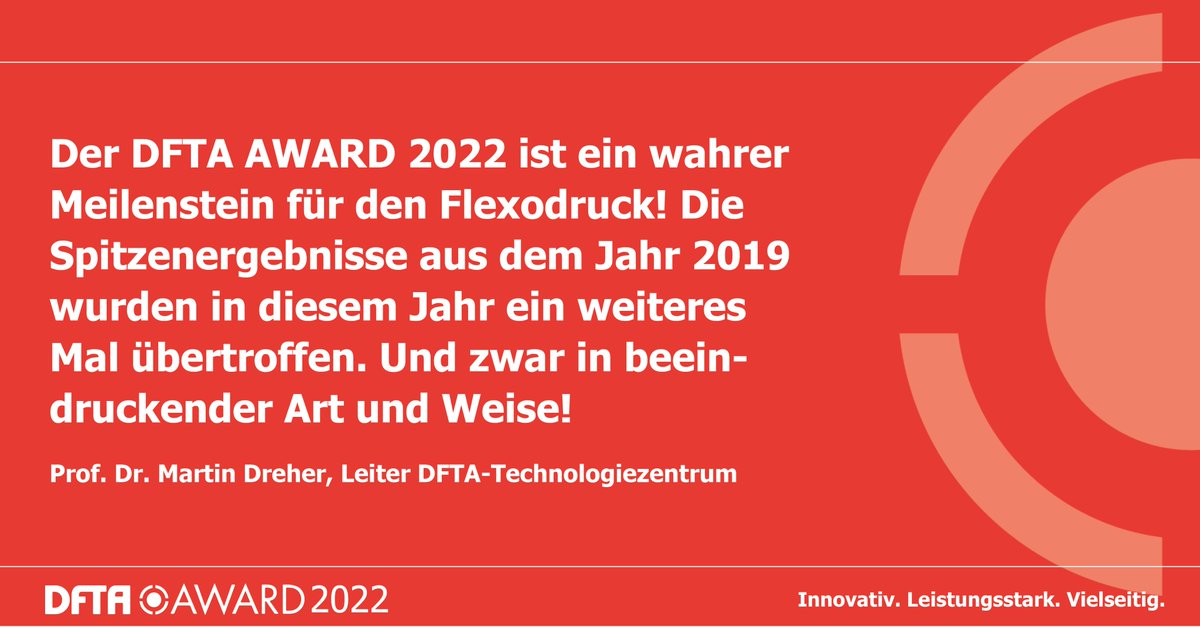 Der DFTA AWARD 2022 ist ein wahrer Meilenstein für den Flexodruck! Die Spitzenergebnisse aus dem Jahr 2019 wurden in diesem Jahr ein weiteres Mal übertroffen. Und zwar in beeindruckender Art und Weise!

Prof. Dr. Martin Dreher, Leiter DFTA-Technologiezentrum

DFTA AWARD 2022

Innovativ. Leistungsstark. Vielseitig.